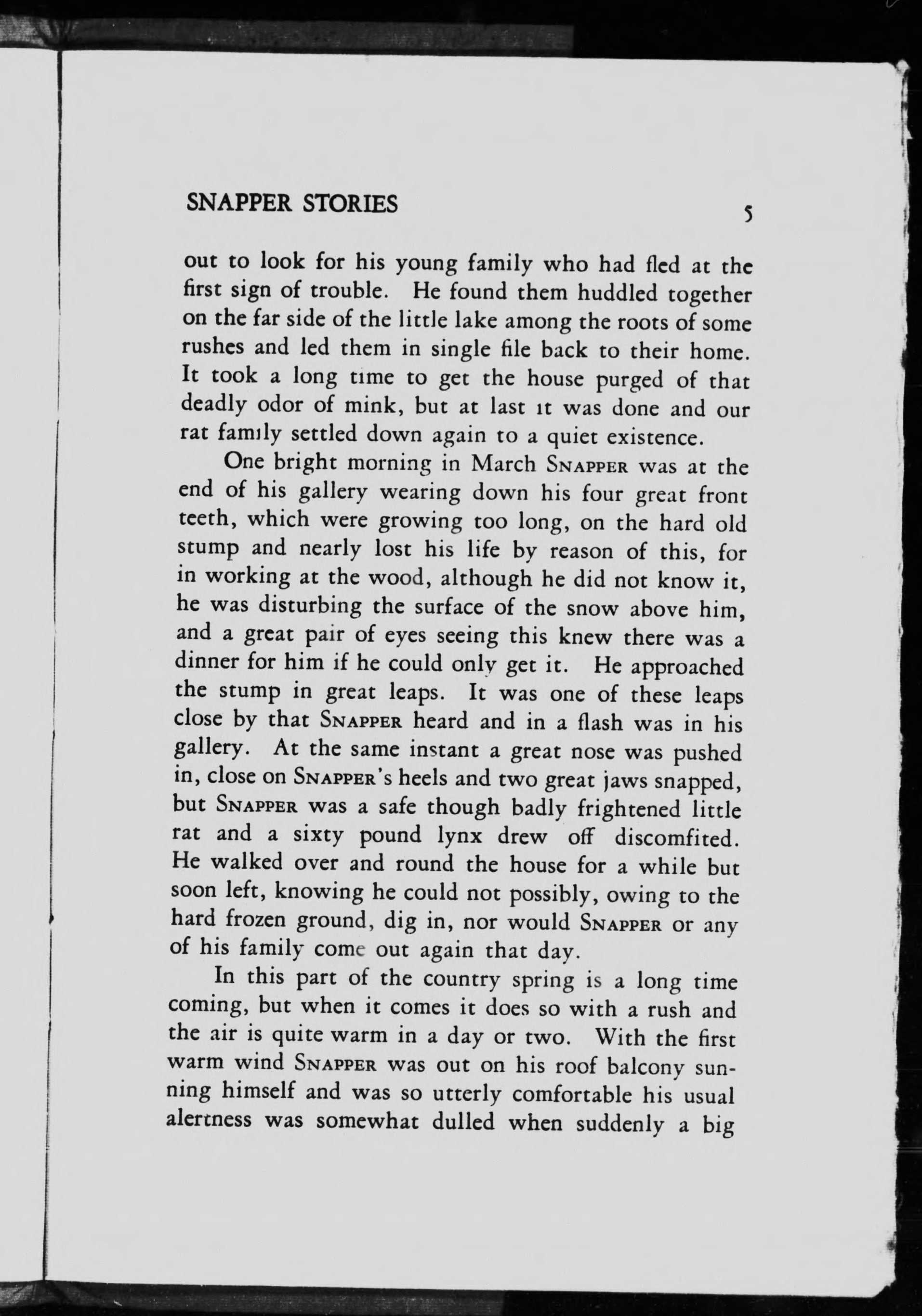 SNAPPER STORIES 5

out to look for his young family who had fled at the first sign of trouble. He found them huddled together on the far side of the little lake among the roots of some rushes and led them in single file back to their home. It took a long time to get the house purged of that deadly odor of mink, but at last it was done and our rat family settled down again to a quiet existence.

One bright morning in March SNAPPER was at the end of his gallery wearing down his four great front teeth, which were growing too long, on the hard old stump and nearly lost his life by reason of this, for in working at the wood, although he did not know it, he was disturbing the surface of the snow above him, and a great pair of eyes seeing this knew there was a dinner for him if he could only get it. He approached the stump in great leaps. It was one of these leaps close by that SNAPPER heard and in a flash was in his gallery. At the same instant a great nose was pushed in, close on SNAPPER's heels and two great jaws snapped, but SNAPPER was a safe though badly frightened little rat and a sixty pound lynx drew off discomfited. He walked over and round the house for a while but soon left, knowing he could not possibly, owing to the hard frozen ground, dig in, nor would SNAPPER or any of his family come out again that day.

In this part of the country spring is a long time coming, but when it comes it does so with a rush and the air is quite warm in a day or two. With the first warm wind SNAPPER was out on his roof balcony sunning himself and was so utterly comfortable his usual alertness was somewhat dulled when suddenly a big